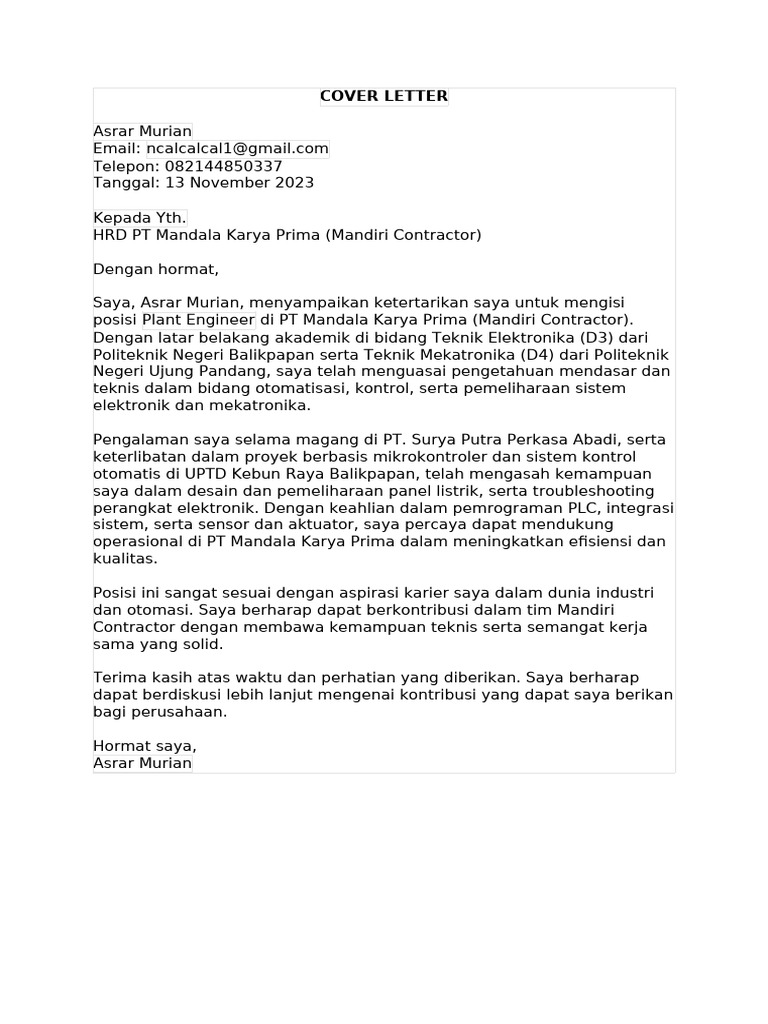 COVER LETTER

Asrar Murian
Email: ncalcalcal1@gmail.com
Telepon: 082144850337
Tanggal: 13 November 2023

Kepada Yth.
HRD PT Mandala Karya Prima (Mandiri Contractor)

Dengan hormat,

Saya, Asrar Murian, menyampaikan ketertarikan saya untuk mengisi posisi Plant Engineer di PT Mandala Karya Prima (Mandiri Contractor). Dengan latar belakang akademik di bidang Teknik Elektronika (D3) dari Politeknik Negeri Balikpapan serta Teknik Mekatronika (D4) dari Politeknik Negeri Ujung Pandang, saya telah menguasai pengetahuan mendasar dan teknis dalam bidang otomatisasi, kontrol, serta pemeliharaan sistem elektronik dan mekatronika.

Pengalaman saya selama magang di PT. Surya Putra Perkasa Abadi, serta keterlibatan dalam proyek berbasis mikrokontroler dan sistem kontrol otomatis di UPTD Kebun Raya Balikpapan, telah mengasah kemampuan saya dalam desain dan pemeliharaan panel listrik, serta troubleshooting perangkat elektronik. Dengan keahlian dalam pemrograman PLC, integrasi sistem, serta sensor dan aktuator, saya percaya dapat mendukung operasional di PT Mandala Karya Prima dalam meningkatkan efisiensi dan kualitas.

Posisi ini sangat sesuai dengan aspirasi karier saya dalam dunia industri dan otomasi. Saya berharap dapat berkontribusi dalam tim Mandiri Contractor dengan membawa kemampuan teknis serta semangat kerja sama yang solid.

Terima kasih atas waktu dan perhatian yang diberikan. Saya berharap dapat berdiskusi lebih lanjut mengenai kontribusi yang dapat saya berikan bagi perusahaan.

Hormat saya,
Asrar Murian